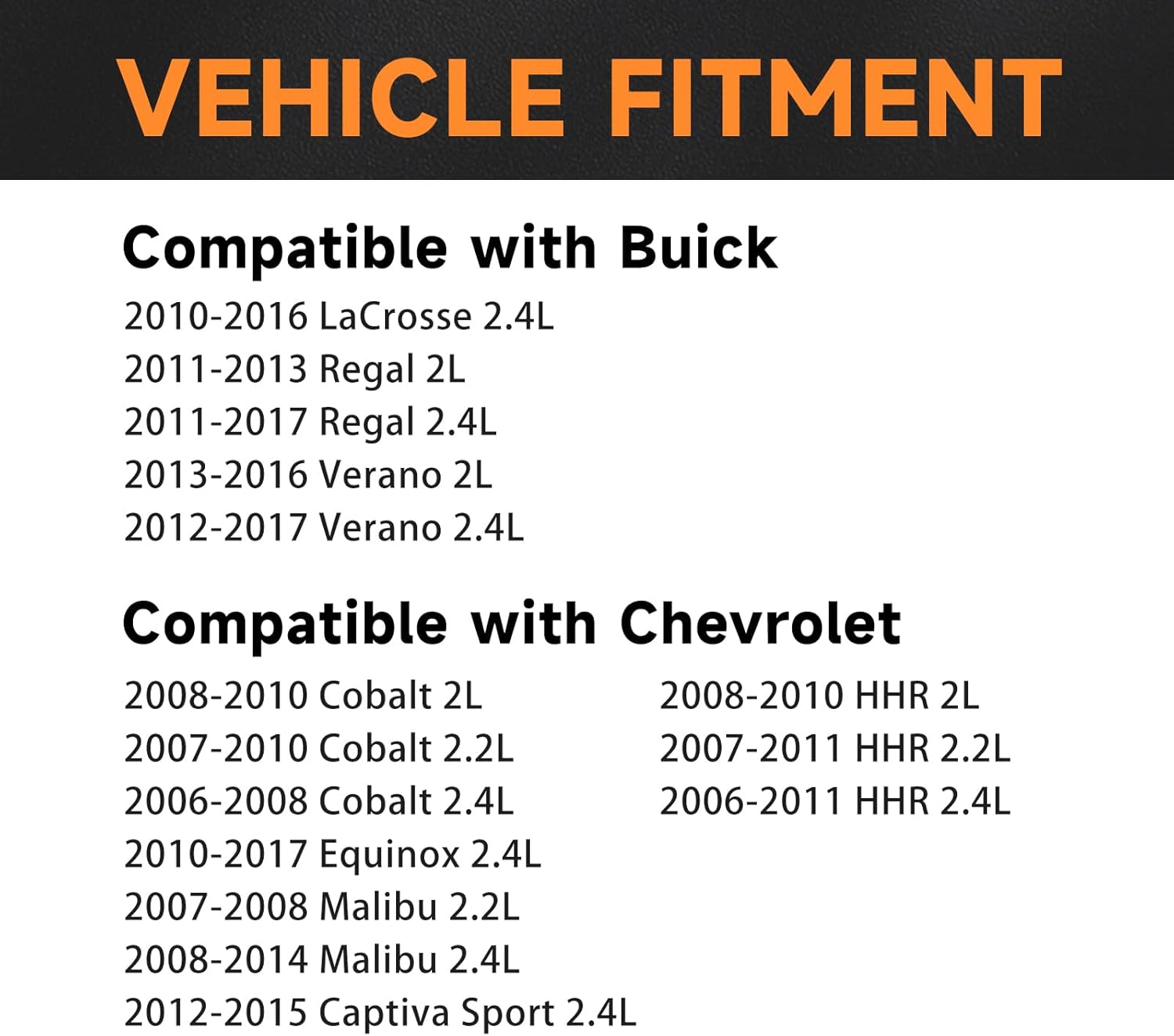 VEHICLE FITMENT

Compatible with Buick

2010-2016 LaCrosse 2.4L
2011-2013 Regal 2L
2011-2017 Regal 2.4L
2013-2016 Verano 2L
2012-2017 Verano 2.4L

Compatible with Chevrolet

2008-2010 Cobalt 2L
2007-2010 Cobalt 2.2L
2006-2008 Cobalt 2.4L
2010-2017 Equinox 2.4L
2007-2008 Malibu 2.2L
2008-2014 Malibu 2.4L
2012-2015 Captiva Sport 2.4L

2008-2010 HHR 2L
2007-2011 HHR 2.2L
2006-2011 HHR 2.4L